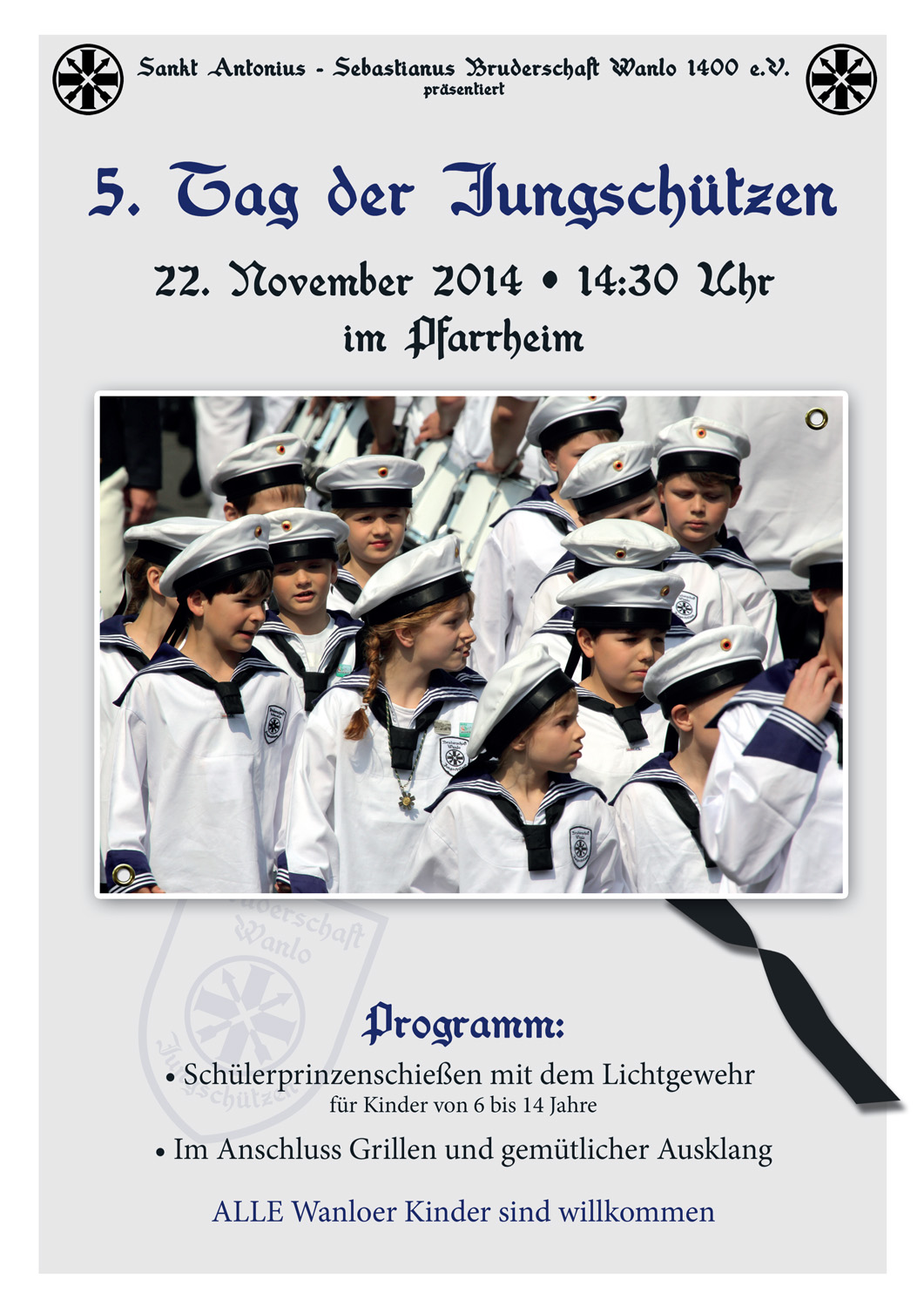 Sankt Antonius - Sebastianus Bruderschaft Wanlo 1400 e.V.
präsentiert

5. Tag der Jungschützen

22. November 2014 • 14:30 Uhr
im Pfarrheim

Bruderschaft Wanlo
Jungschützen

Programm:

• Schülerprinzenschießen mit dem Lichtgewehr
für Kinder von 6 bis 14 Jahre

• Im Anschluss Grillen und gemütlicher Ausklang

ALLE Wanloer Kinder sind willkommen